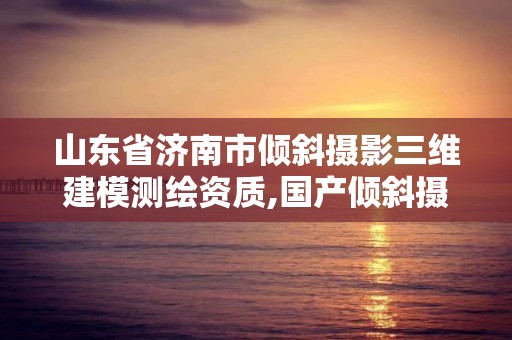 山东省济南市倾斜摄影三维建模测绘资质,国产倾斜摄